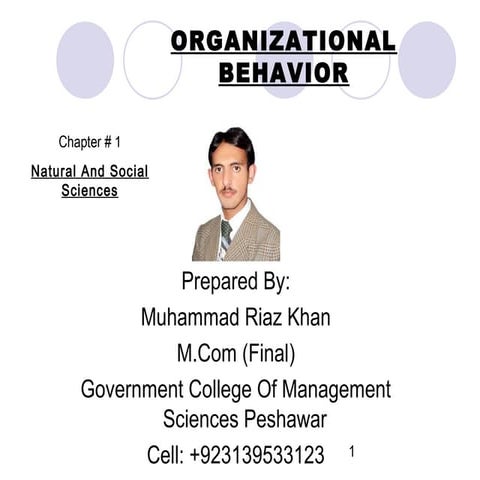 ORGANIZATIONAL BEHAVIOR

Chapter # 1

Natural And Social Sciences

Prepared By:
Muhammad Riaz Khan
M.Com (Final)
Government College Of Management Sciences Peshawar
Cell: +923139533123

1